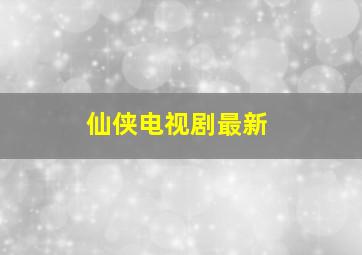 仙侠电视剧最新